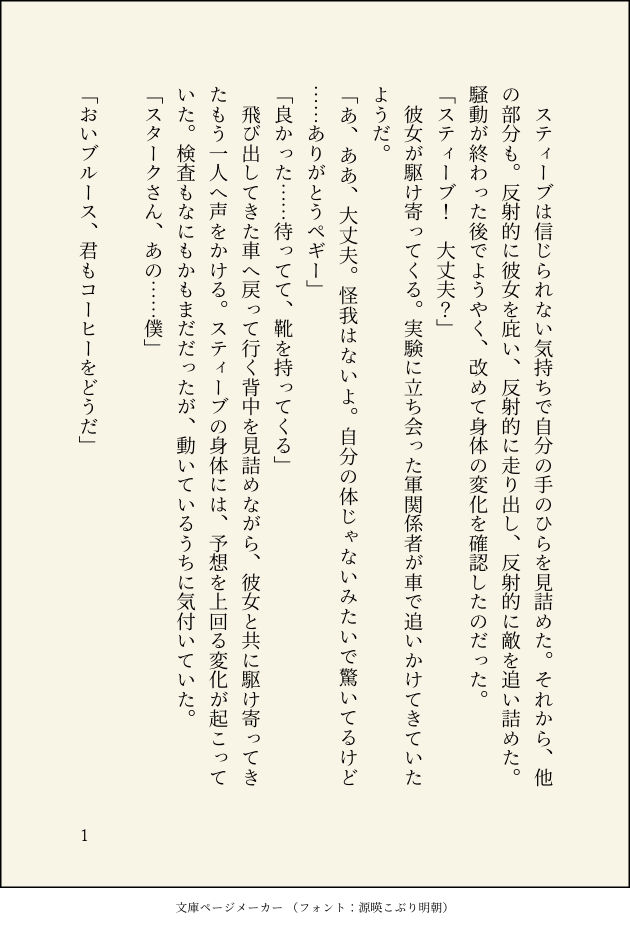 スティーブは信じられない気持ちで自分の手のひらを見詰めた。それから、他の部分も。反射的に彼女を庇い、反射的に走り出し、反射的に敵を追い詰めた。騒動が終わった後でようやく、改めて身体の変化を確認したのだった。

「スティーブ！　大丈夫？」

彼女が駆け寄ってくる。実験に立ち会った軍関係者が車で追いかけてきていたようだ。

「あ、ああ、大丈夫。怪我はないよ。自分の体じゃないみたいで驚いてるけど……ありがとうペギー」

「良かった……待ってて、靴を持ってくる」

飛び出してきた車へ戻って行く背中を見詰めながら、彼女と共に駆け寄ってきたもう一人へ声をかける。スティーブの身体には、予想を上回る変化が起こっていた。検査もなにもかもまだだったが、動いているうちに気付いていた。

「スタークさん、あの……僕」

「おいブルース、君もコーヒーをどうだ」

1

文庫ページメーカー（フォント：源暎こぶり明朝）